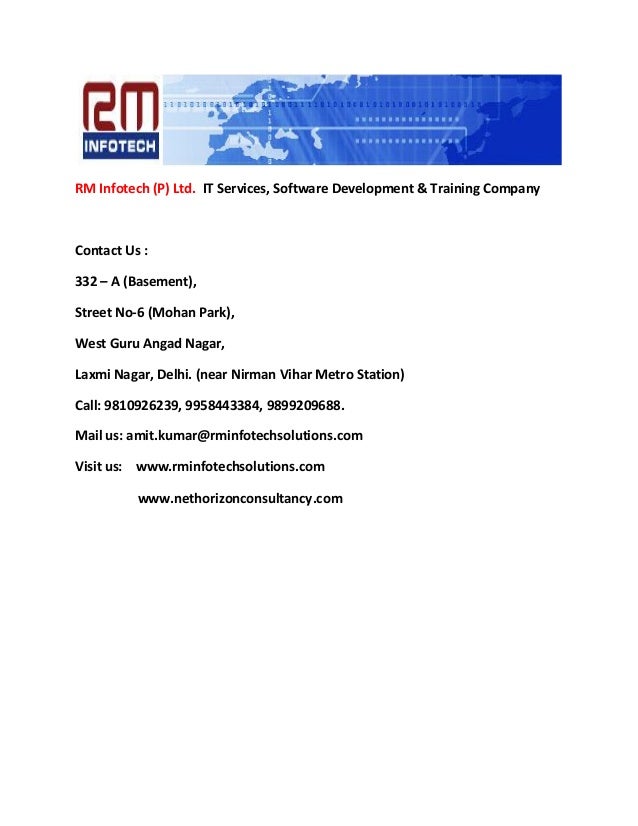 RM
INFOTECH

RM Infotech (P) Ltd. IT Services, Software Development & Training Company

Contact Us :

332 – A (Basement),

Street No-6 (Mohan Park),

West Guru Angad Nagar,

Laxmi Nagar, Delhi. (near Nirman Vihar Metro Station)

Call: 9810926239, 9958443384, 9899209688.

Mail us: amit.kumar@rminfotechsolutions.com

Visit us: www.rminfotechsolutions.com

www.nethorizonconsultancy.com